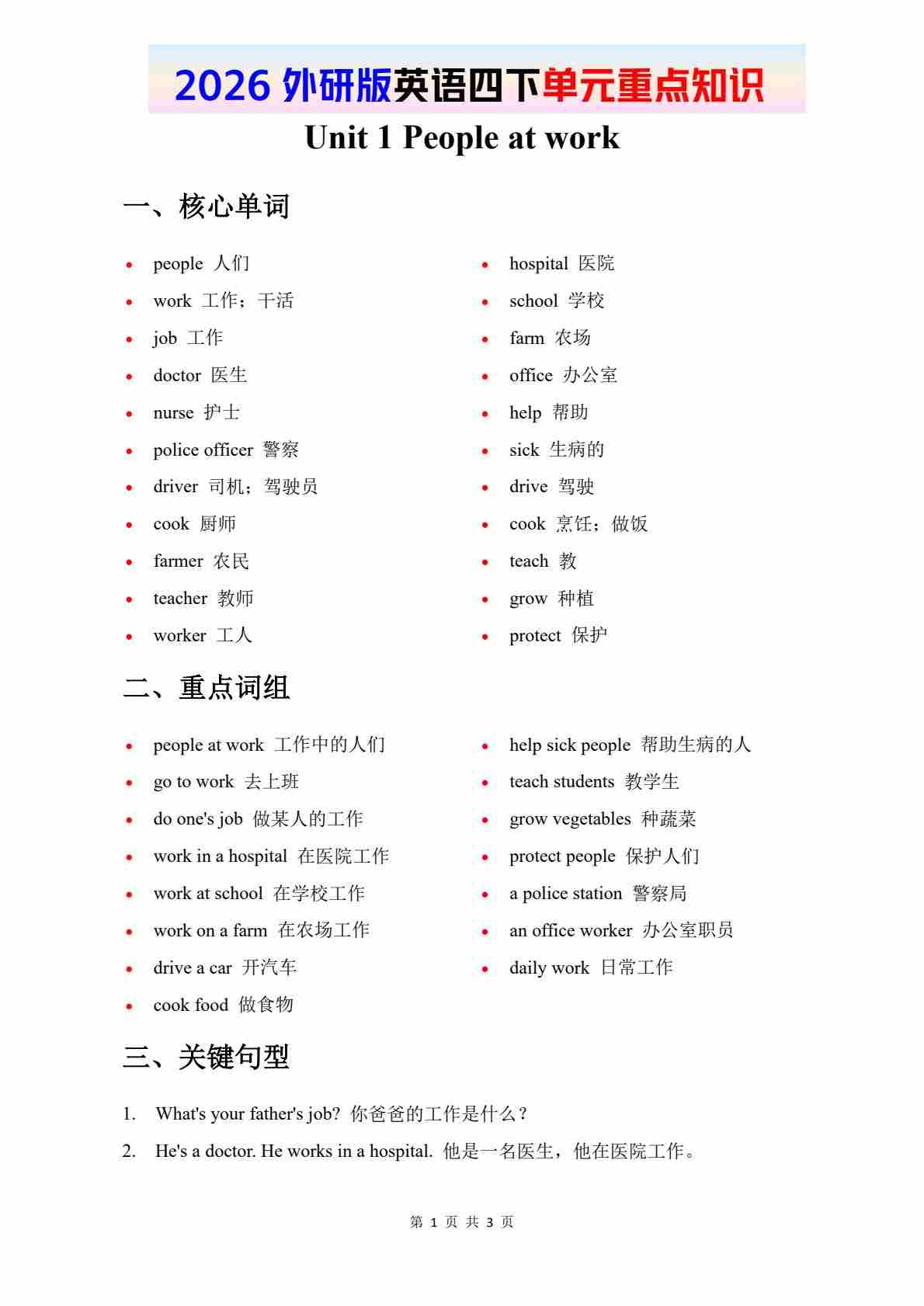 2026 外研版英语四下单元重点知识

Unit 1 People at work

一、核心单词

- people 人们
- work 工作；干活
- job 工作
- doctor 医生
- nurse 护士
- police officer 警察
- driver 司机；驾驶员
- cook 厨师
- farmer 农民
- teacher 教师
- worker 工人

- hospital 医院
- school 学校
- farm 农场
- office 办公室
- help 帮助
- sick 生病的
- drive 驾驶
- cook 烹饪；做饭
- teach 教
- grow 种植
- protect 保护

二、重点词组

- people at work 工作中的人们
- go to work 去上班
- do one's job 做某人的工作
- work in a hospital 在医院工作
- work at school 在学校工作
- work on a farm 在农场工作
- drive a car 开汽车
- cook food 做食物

- help sick people 帮助生病的人
- teach students 教学生
- grow vegetables 种蔬菜
- protect people 保护人们
- a police station 警察局
- an office worker 办公室职员
- daily work 日常工作

三、关键句型

1. What's your father's job? 你爸爸的工作是什么？
2. He's a doctor. He works in a hospital. 他是一名医生，他在医院工作。

第 1 页 共 3 页